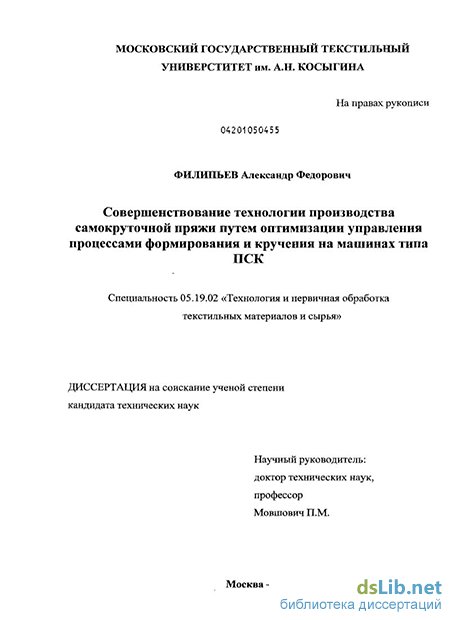 МОСКОВСКИЙ ГОСУДАРСТВЕННЫЙ ТЕКСТИЛЬНЫЙ УНИВЕРСТИТЕТ им. А.Н. КОСЫГИНА

На правах рукописи

04201050455

ФИЛИПЬЕВ Александр Федорович

Совершенствование технологии производства самокруточной пряжи путем оптимизации управления процессами формирования и кручения на машинах типа ПСК

Специальность 05.19.02 «Технология и первичная обработка текстильных материалов и сырья»

ДИССЕРТАЦИЯ на соискание ученой степени кандидата технических наук

Научный руководитель:
доктор технических наук,
профессор
Мовшович П.М.

Москва -

dsLib.net
библиотека диссертаций